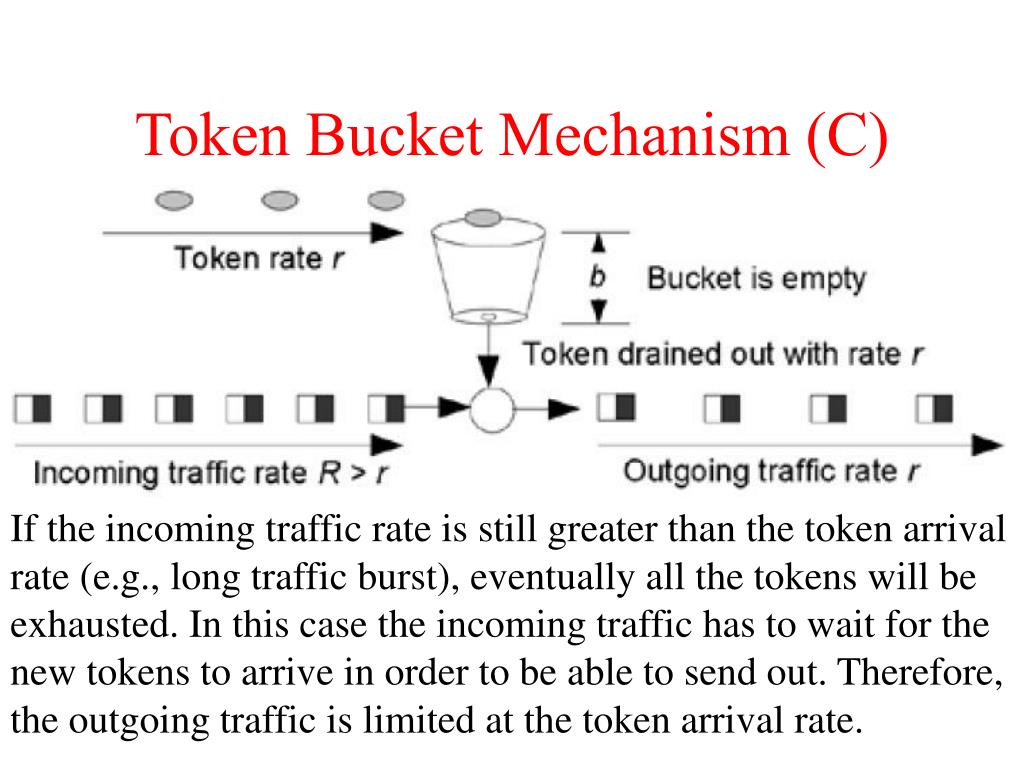 Token Bucket Mechanism (C)

Token rate $r$

$b$ Bucket is empty

Token drained out with rate $r$

Incoming traffic rate $R > r$

Outgoing traffic rate $r$

If the incoming traffic rate is still greater than the token arrival rate (e.g., long traffic burst), eventually all the tokens will be exhausted. In this case the incoming traffic has to wait for the new tokens to arrive in order to be able to send out. Therefore, the outgoing traffic is limited at the token arrival rate.